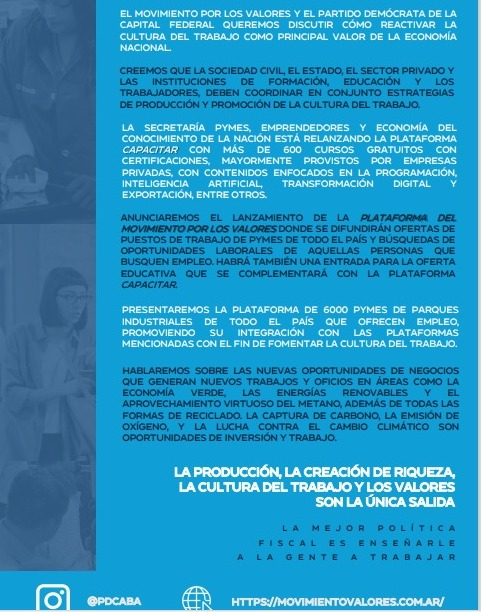 EL MOVIMIENTO POR LOS VALORES Y EL PARTIDO DEMÓCRATA DE LA CAPITAL FEDERAL QUEREMOS DISCUTIR CÓMO REACTIVAR LA CULTURA DEL TRABAJO COMO PRINCIPAL VALOR DE LA ECONOMÍA NACIONAL.

CREEMOS QUE LA SOCIEDAD CIVIL, EL ESTADO, EL SECTOR PRIVADO Y LAS INSTITUCIONES DE FORMACIÓN, EDUCACIÓN Y LOS TRABAJADORES, DEBEN COORDINAR EN CONJUNTO ESTRATEGIAS DE PRODUCCIÓN Y PROMOCIÓN DE LA CULTURA DEL TRABAJO.

LA SECRETARÍA PYMES, EMPRENDEDORES Y ECONOMÍA DEL CONOCIMIENTO DE LA NACIÓN ESTÁ RELANZANDO LA PLATAFORMA CAPACITAR CON MÁS DE 600 CURSOS GRATUITOS CON CERTIFICACIONES, MAYORMENTE PROVISTOS POR EMPRESAS PRIVADAS, CON CONTENIDOS ENFOCADOS EN LA PROGRAMACIÓN, INTELIGENCIA ARTIFICIAL, TRANSFORMACIÓN DIGITAL Y EXPORTACIÓN, ENTRE OTROS.

ANUNCIAREMOS EL LANZAMIENTO DE LA PLATAFORMA DEL MOVIMIENTO POR LOS VALORES DONDE SE DIFUNDIRÁN OFERTAS DE PUESTOS DE TRABAJO DE PYMES DE TODO EL PAÍS Y BÚSQUEDAS DE OPORTUNIDADES LABORALES DE AQUELLAS PERSONAS QUE BUSQUEN EMPLEO. HABRÁ TAMBIÉN UNA ENTRADA PARA LA OFERTA EDUCATIVA QUE SE COMPLEMENTARÁ CON LA PLATAFORMA CAPACITAR.

PRESENTAREMOS LA PLATAFORMA DE 6000 PYMES DE PARQUES INDUSTRIALES DE TODO EL PAÍS QUE OFRECEN EMPLEO, PROMOVIENDO SU INTEGRACIÓN CON LAS PLATAFORMAS MENCIONADAS CON EL FIN DE FOMENTAR LA CULTURA DEL TRABAJO.

HABLAREMOS SOBRE LAS NUEVAS OPORTUNIDADES DE NEGOCIOS QUE GENERAN NUEVOS TRABAJOS Y OFICIOS EN ÁREAS COMO LA ECONOMÍA VERDE, LAS ENERGÍAS RENOVABLES Y EL APROVECHAMIENTO VIRTUOSO DEL METANO, ADEMÁS DE TODAS LAS FORMAS DE RECICLADO. LA CAPTURA DE CARBONO, LA EMISIÓN DE OXÍGENO, Y LA LUCHA CONTRA EL CAMBIO CLIMÁTICO SON OPORTUNIDADES DE INVERSIÓN Y TRABAJO.

LA PRODUCCIÓN, LA CREACIÓN DE RIQUEZA, LA CULTURA DEL TRABAJO Y LOS VALORES SON LA ÚNICA SALIDA

LA MEJOR POLÍTICA FISCAL ES ENSEÑARLE A LA GENTE A TRABAJAR

@PDCABA

HTTPS://MOVIMIENTOVALORES.COM.AR/